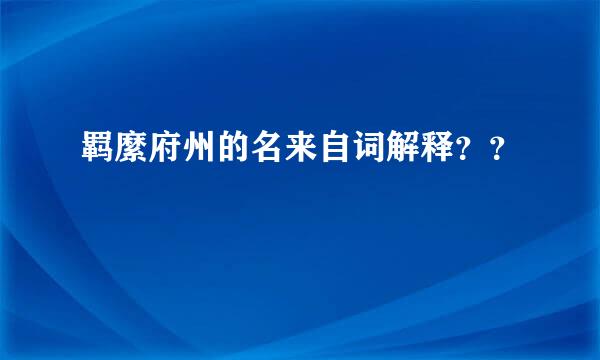 羁縻府州的名来自词解释？？